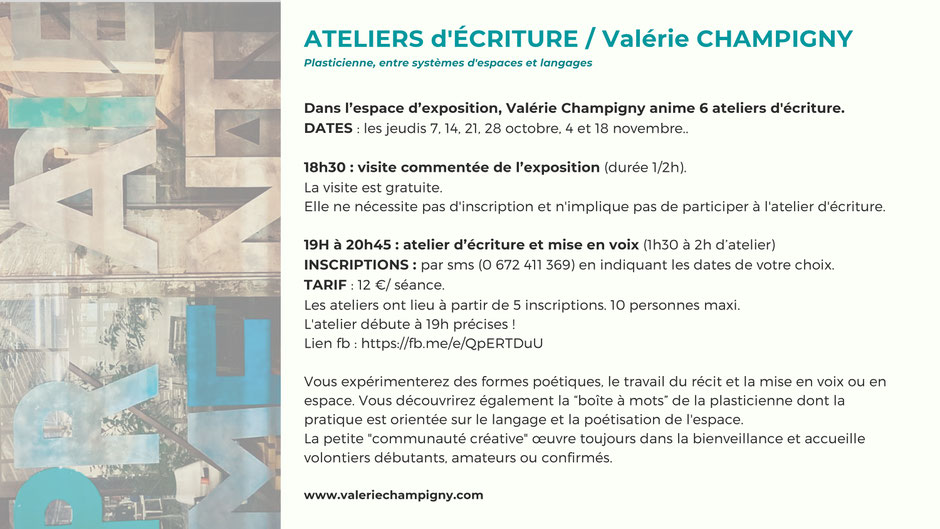 ATELIERS d'ÉCRITURE / Valérie CHAMPIGNY

Plasticienne, entre systèmes d'espaces et langages

Dans l'espace d'exposition, Valérie Champigny anime 6 ateliers d'écriture.
DATES : les jeudis 7, 14, 21, 28 octobre, 4 et 18 novembre..

18h30 : visite commentée de l'exposition (durée 1/2h).
La visite est gratuite.
Elle ne nécessite pas d'inscription et n'implique pas de participer à l'atelier d'écriture.

19H à 20h45 : atelier d'écriture et mise en voix (1h30 à 2h d'atelier)
INSCRIPTIONS : par sms (0 672 411 369) en indiquant les dates de votre choix.
TARIF : 12 €/ séance.
Les ateliers ont lieu à partir de 5 inscriptions. 10 personnes maxi.
L'atelier débute à 19h précises !
Lien fb : https://fb.me/e/QpERTDuU

Vous expérimenterez des formes poétiques, le travail du récit et la mise en voix ou en espace. Vous découvrirez également la "boîte à mots" de la plasticienne dont la pratique est orientée sur le langage et la poétisation de l'espace.
La petite "communauté créative" œuvre toujours dans la bienveillance et accueille volontiers débutants, amateurs ou confirmés.

www.valeriechampigny.com